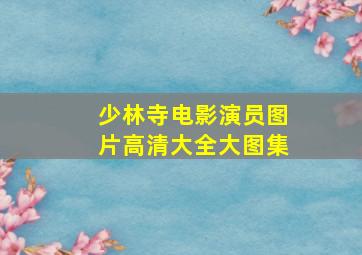 少林寺电影演员图片高清大全大图集